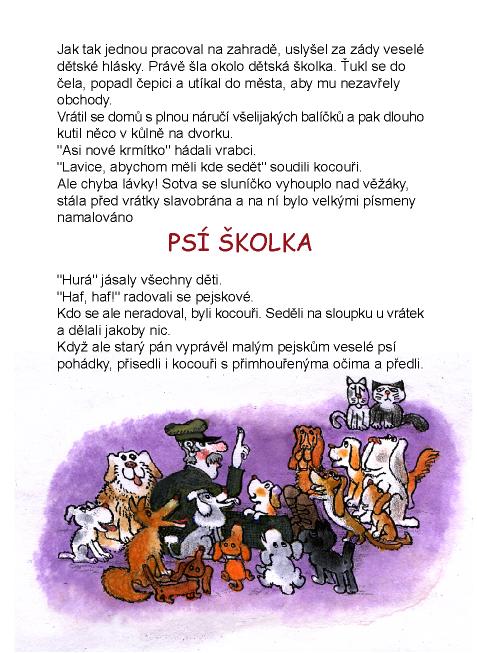 Jak tak jednou pracoval na zahradě, uslyšel za zády veselé dětské hlásky. Právě šla okolo dětská školka. Ťukl se do čela, popadl čepici a utíkal do města, aby mu nezavřely obchody.
Vrátil se domů s plnou náručí všelijakých balíčků a pak dlouho kutil něco v kůlně na dvorku.
"Asi nové krmítko" hádali vrabci.
"Lavice, abychom měli kde sedět" soudili kocouři.
Ale chyba lávky! Sotva se sluníčko vyhouplo nad věžáky, stála před vrátky slavobrána a na ní bylo velkými písmeny namalováno

PSÍ ŠKOLKA

"Hurá" jásaly všechny děti.
"Haf, haf!" radovali se pejskové.
Kdo se ale neradoval, byli kocouři. Seděli na sloupku u vrátek a dělali jakoby nic.
Když ale starý pán vyprávěl malým pejskům veselé psí pohádky, přisedli i kocouři s přimhouřenýma očima a předli.